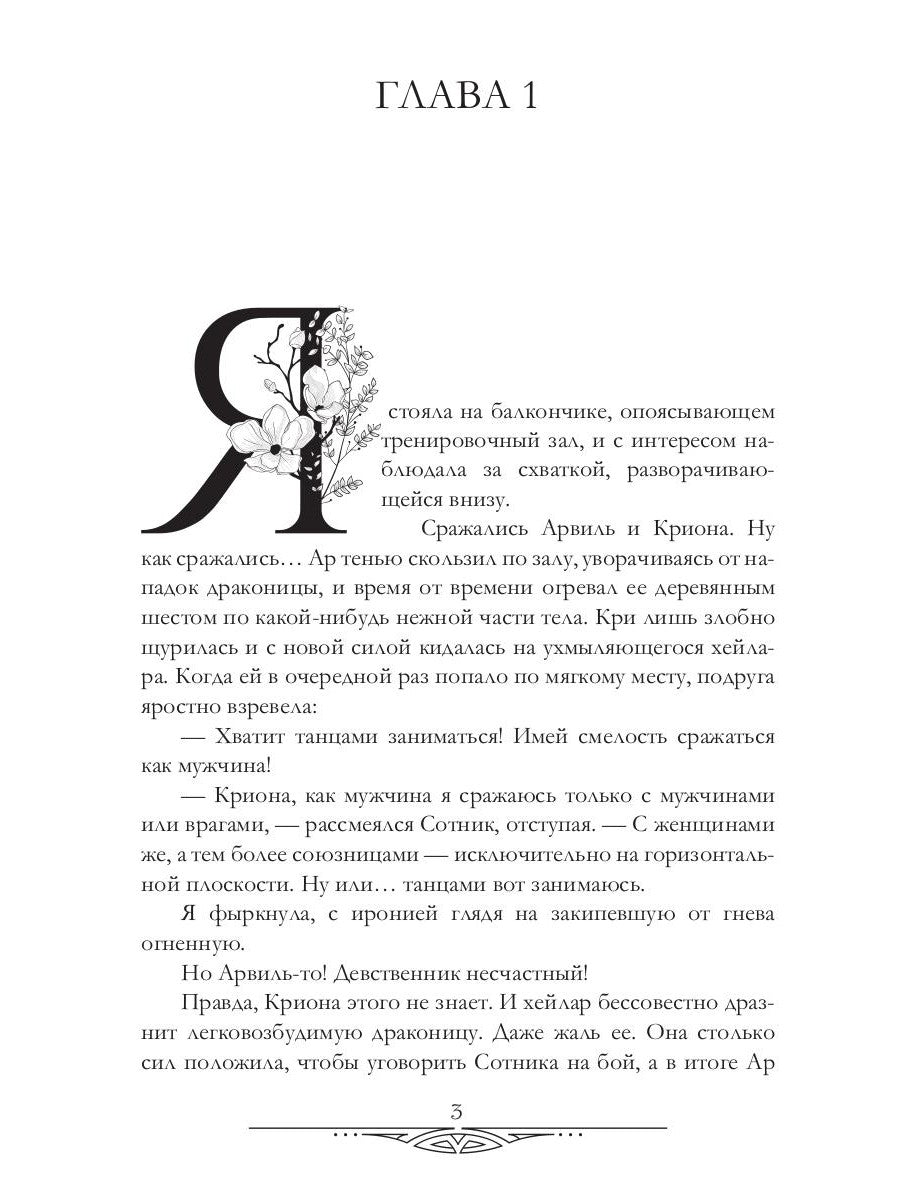 ГЛАВА 1

Я стояла на балкончике, опоясывающем тренировочный зал, и с интересом наблюдала за схваткой, разворачивающейся внизу.

Сражались Арвиль и Криона. Ну как сражались… Ар тенью скользил по залу, уворачиваясь от нападок драконицы, и время от времени огревал ее деревянным шестом по какой-нибудь нежной части тела. Кри лишь злобно щурилась и с новой силой кидалась на ухмыляющегося хейлара. Когда ей в очередной раз попало по мягкому месту, подруга яростно взревела:

— Хватит танцами заниматься! Имей смелость сражаться как мужчина!

— Криона, как мужчина я сражаюсь только с мужчинами или врагами, — рассмеялся Сотник, отступая. — С женщинами же, а тем более союзницами — исключительно на горизонтальной плоскости. Ну или… танцами вот занимаюсь.

Я фыркнула, с иронией глядя на закипевшую от гнева огненную.

Но Арвиль-то! Девственник несчастный!

Правда, Криона этого не знает. И хейлар бессовестно дразнит легковозбудимую драконицу. Даже жаль ее. Она столько сил положила, чтобы уговорить Сотника на бой, а в итоге Ар

3